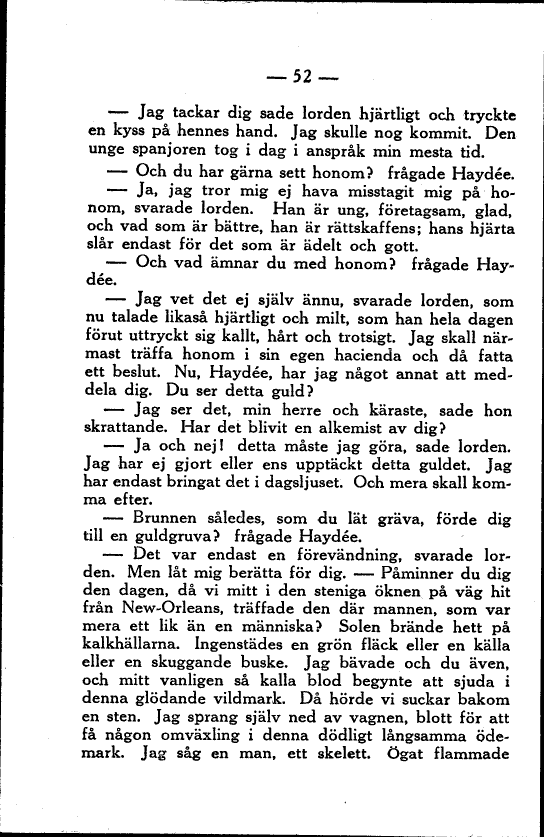 — 52 —

— Jag tackar dig sade lorden hjärtligt och tryckte en kyss på hennes hand. Jag skulle nog kommit. Den unge spanjoren tog i dag i anspråk min mesta tid.

— Och du har gärna sett honom? frågade Haydée.

— Ja, jag tror mig ej hava misstagit mig på honom, svarade lorden. Han är ung, företagsam, glad, och vad som är bättre, han är rättskaffens; hans hjärta slår endast för det som är ädelt och gott.

— Och vad ämnar du med honom? frågade Haydée.

— Jag vet det ej själv ännu, svarade lorden, som nu talade likaså hjärtligt och milt, som han hela dagen förut uttryckt sig kallt, hårt och trotsigt. Jag skall närmast träffa honom i sin egen hacienda och då fatta ett beslut. Nu, Haydée, har jag något annat att meddela dig. Du ser detta guld?

— Jag ser det, min herre och käraste, sade hon skrattande. Har det blivit en alkemist av dig?

— Ja och nej! detta måste jag göra, sade lorden. Jag har ej gjort eller ens upptäckt detta guldet. Jag har endast bringat det i dagsljuset. Och mera skall komma efter.

— Brunnen således, som du lät gräva, förde dig till en guldgruva? frågade Haydée.

— Det var endast en förevändning, svarade lorden. Men låt mig berätta för dig. — Påminner du dig den dagen, då vi mitt i den steniga öknen på väg hit från New-Orleans, träffade den där mannen, som var mera ett lik än en människa? Solen brände hett på kalkhällarna. Ingenstädes en grön fläck eller en källa eller en skuggande buske. Jag bävade och du även, och mitt vanligen så kalla blod begynte att sjuda i denna glödande vildmark. Då hörde vi suckar bakom en sten. Jag sprang själv ned av vagnen, blott för att få någon omväxling i denna dödligt långsamma ödemark. Jag såg en man, ett skelett. Ögat flammade